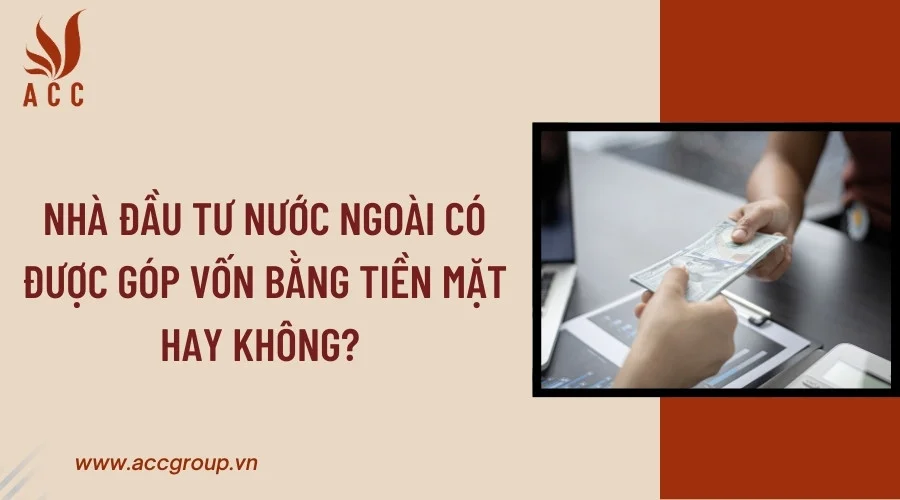 ACC

NHÀ ĐẦU TƯ NƯỚC NGOÀI CÓ ĐƯỢC GÓP VỐN BẰNG TIỀN MẶT HAY KHÔNG?

www.accgroup.vn